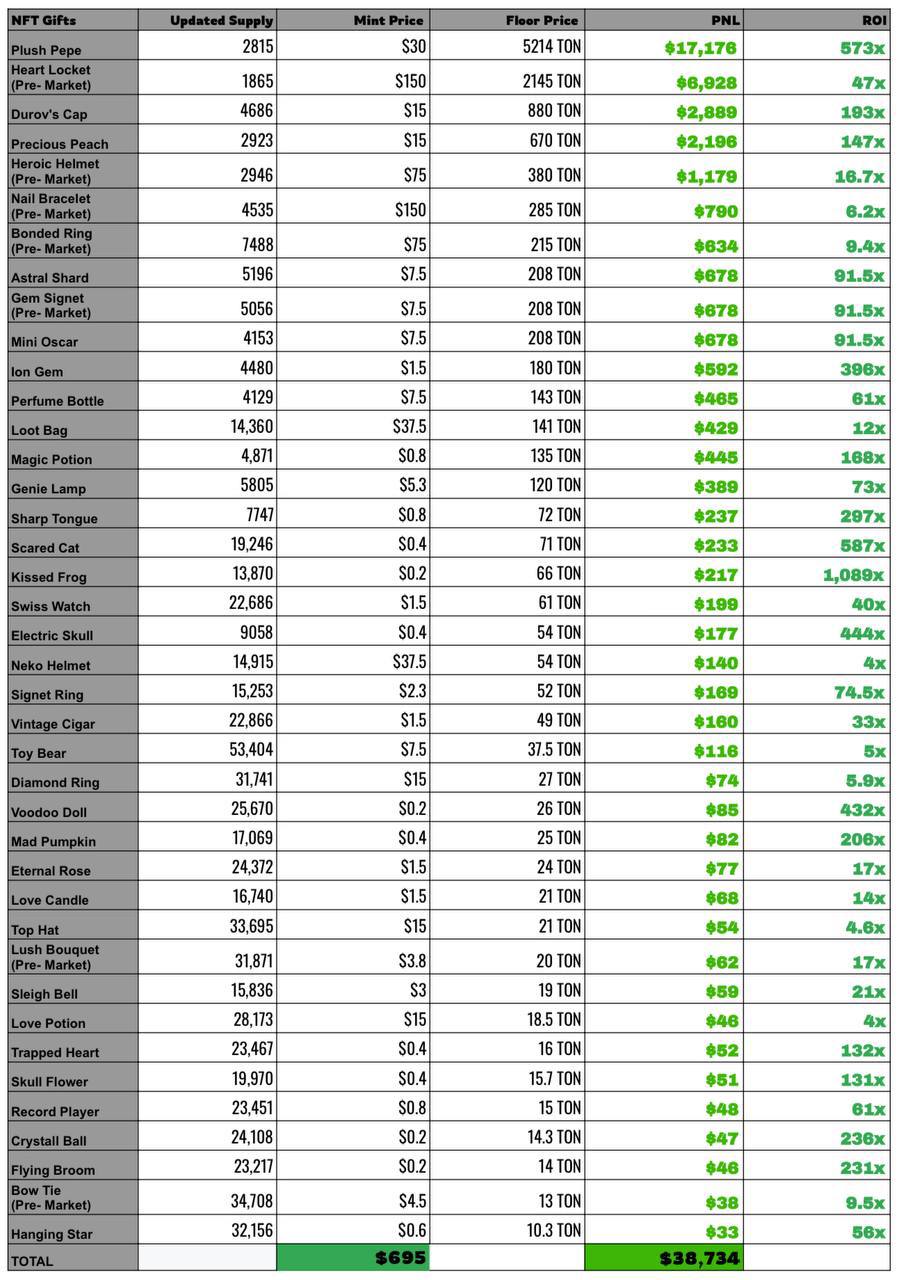 | NFT Gifts | Updated Supply | Mint Price | Floor Price | PNL | ROI |
|---|---|---|---|---|---|
| Plush Pepe | 2815 | $30 | 5214 TON | $17,176 | 573x |
| Heart Locket (Pre- Market) | 1865 | $150 | 2145 TON | $6,928 | 47x |
| Durov's Cap | 4686 | $15 | 880 TON | $2,889 | 193x |
| Precious Peach | 2923 | $15 | 670 TON | $2,196 | 147x |
| Heroic Helmet (Pre- Market) | 2946 | $75 | 380 TON | $1,179 | 16.7x |
| Nail Bracelet (Pre- Market) | 4535 | $150 | 285 TON | $790 | 6.2x |
| Bonded Ring (Pre- Market) | 7488 | $75 | 215 TON | $634 | 9.4x |
| Astral Shard | 5196 | $7.5 | 208 TON | $678 | 91.5x |
| Gem Signet (Pre- Market) | 5056 | $7.5 | 208 TON | $678 | 91.5x |
| Mini Oscar | 4153 | $7.5 | 208 TON | $678 | 91.5x |
| Ion Gem | 4480 | $1.5 | 180 TON | $592 | 396x |
| Perfume Bottle | 4129 | $7.5 | 143 TON | $465 | 61x |
| Loot Bag | 14,360 | $37.5 | 141 TON | $429 | 12x |
| Magic Potion | 4,871 | $0.8 | 135 TON | $445 | 168x |
| Genie Lamp | 5805 | $5.3 | 120 TON | $389 | 73x |
| Sharp Tongue | 7747 | $0.8 | 72 TON | $237 | 297x |
| Scared Cat | 19,246 | $0.4 | 71 TON | $233 | 587x |
| Kissed Frog | 13,870 | $0.2 | 66 TON | $217 | 1,089x |
| Swiss Watch | 22,686 | $1.5 | 61 TON | $199 | 40x |
| Electric Skull | 9058 | $0.4 | 54 TON | $177 | 444x |
| Neko Helmet | 14,915 | $37.5 | 54 TON | $140 | 4x |
| Signet Ring | 15,253 | $2.3 | 52 TON | $169 | 74.5x |
| Vintage Cigar | 22,866 | $1.5 | 49 TON | $160 | 33x |
| Toy Bear | 53,404 | $7.5 | 37.5 TON | $116 | 5x |
| Diamond Ring | 31,741 | $15 | 27 TON | $74 | 5.9x |
| Voodoo Doll | 25,670 | $0.2 | 26 TON | $85 | 432x |
| Mad Pumpkin | 17,069 | $0.4 | 25 TON | $82 | 206x |
| Eternal Rose | 24,372 | $1.5 | 24 TON | $77 | 17x |
| Love Candle | 16,740 | $1.5 | 21 TON | $68 | 14x |
| Top Hat | 33,695 | $15 | 21 TON | $54 | 4.6x |
| Lush Bouquet (Pre- Market) | 31,871 | $3.8 | 20 TON | $62 | 17x |
| Sleigh Bell | 15,836 | $3 | 19 TON | $59 | 21x |
| Love Potion | 28,173 | $15 | 18.5 TON | $46 | 4x |
| Trapped Heart | 23,467 | $0.4 | 16 TON | $52 | 132x |
| Skull Flower | 19,970 | $0.4 | 15.7 TON | $51 | 131x |
| Record Player | 23,451 | $0.8 | 15 TON | $48 | 61x |
| Crystall Ball | 24,108 | $0.2 | 14.3 TON | $47 | 236x |
| Flying Broom | 23,217 | $0.2 | 14 TON | $46 | 231x |
| Bow Tie (Pre- Market) | 34,708 | $4.5 | 13 TON | $38 | 9.5x |
| Hanging Star | 32,156 | $0.6 | 10.3 TON | $33 | 56x |
| TOTAL | | $695 | | $38,734 | |